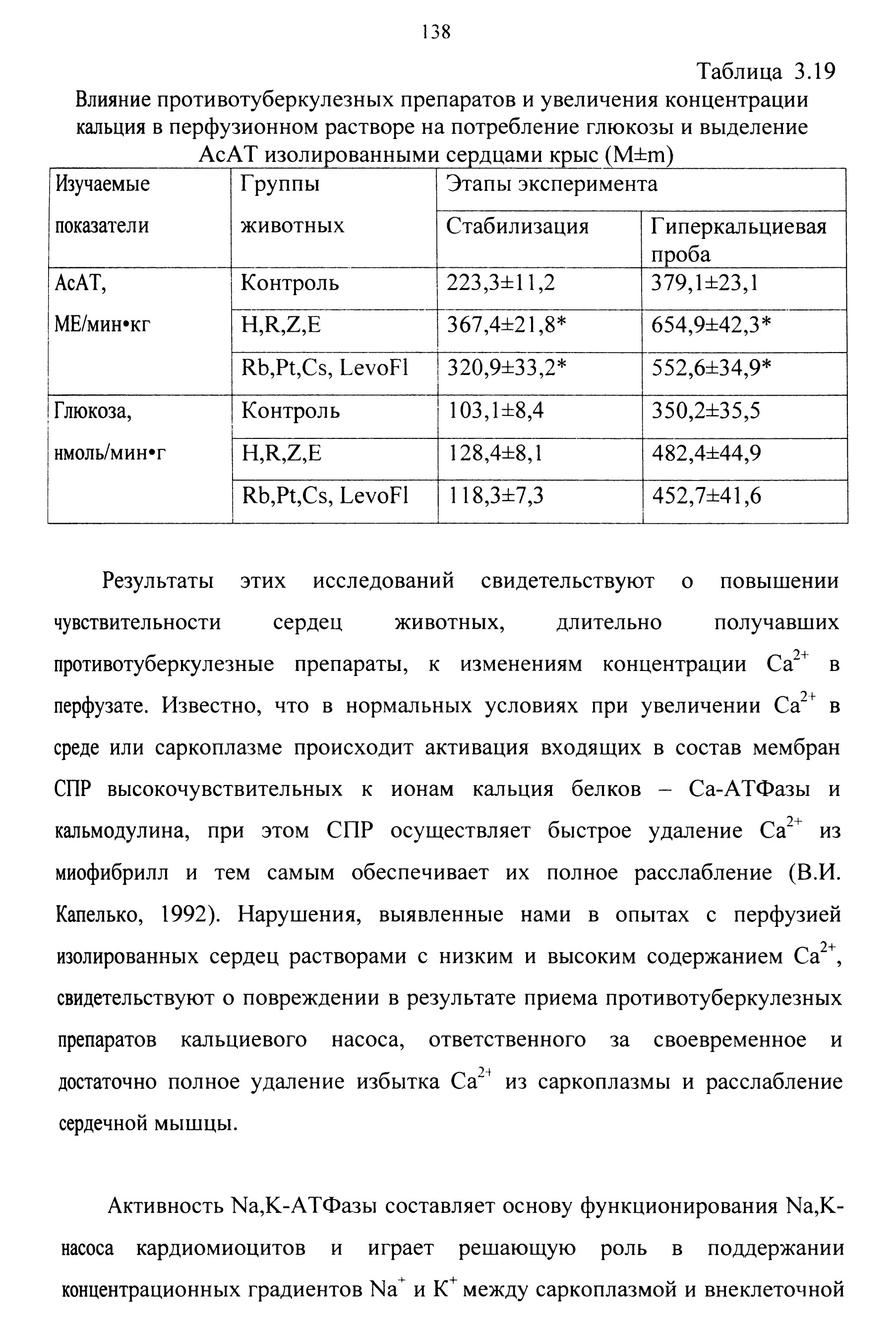 138

Таблица 3.19

Влияние противотуберкулезных препаратов и увеличения концентрации кальция в перфузионном растворе на потребление глюкозы и выделение АсАТ изолированными сердцами крыс (M±m)

| Изучаемые показатели | Группы животных | Этапы эксперимента | |
|---|---|---|---|
| | | Стабилизация | Гиперкальциевая проба |
| АсАТ, МЕ/мин•кг | Контроль | 223,3±11,2 | 379,1±23,1 |
| | H,R,Z,E | 367,4±21,8* | 654,9±42,3* |
| | Rb,Pt,Cs, LevoFl | 320,9±33,2* | 552,6±34,9* |
| Глюкоза, нмоль/мин•г | Контроль | 103,1±8,4 | 350,2±35,5 |
| | H,R,Z,E | 128,4±8,1 | 482,4±44,9 |
| | Rb,Pt,Cs, LevoFl | 118,3±7,3 | 452,7±41,6 |

Результаты этих исследований свидетельствуют о повышении чувствительности сердец животных, длительно получавших противотуберкулезные препараты, к изменениям концентрации $Ca^{2+}$ в перфузате. Известно, что в нормальных условиях при увеличении $Ca^{2+}$ в среде или саркоплазме происходит активация входящих в состав мембран СПР высокочувствительных к ионам кальция белков – Са-АТФазы и кальмодулина, при этом СПР осуществляет быстрое удаление $Ca^{2+}$ из миофибрилл и тем самым обеспечивает их полное расслабление (В.И. Капелько, 1992). Нарушения, выявленные нами в опытах с перфузией изолированных сердец растворами с низким и высоким содержанием $Ca^{2+}$, свидетельствуют о повреждении в результате приема противотуберкулезных препаратов кальциевого насоса, ответственного за своевременное и достаточно полное удаление избытка $Ca^{2+}$ из саркоплазмы и расслабление сердечной мышцы.

Активность Na,K-АТФазы составляет основу функционирования Na,K-насоса кардиомиоцитов и играет решающую роль в поддержании концентрационных градиентов $Na^{+}$ и $K^{+}$ между саркоплазмой и внеклеточной